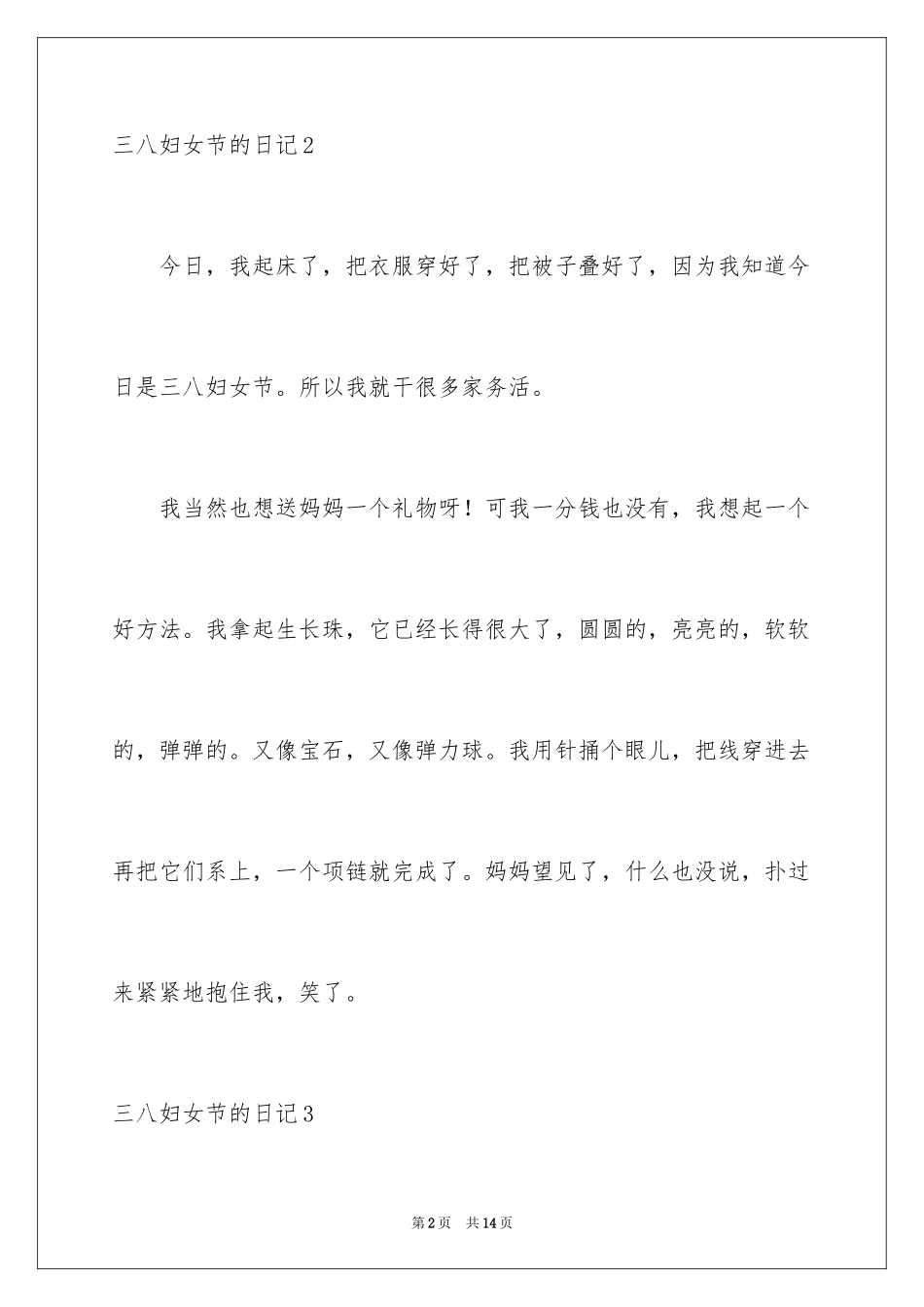 三八妇女节的日记2

今日，我起床了，把衣服穿好了，把被子叠好了，因为我知道今日是三八妇女节。所以我就干很多家务活。

我当然也想送妈妈一个礼物呀！可我一分钱也没有，我想起一个好方法。我拿起生长珠，它已经长得很大了，圆圆的，亮亮的，软软的，弹弹的。又像宝石，又像弹力球。我用针捅个眼儿，把线穿进去再把它们系上，一个项链就完成了。妈妈望见了，什么也没说，扑过来紧紧地抱住我，笑了。

三八妇女节的日记3

第2页 共14页